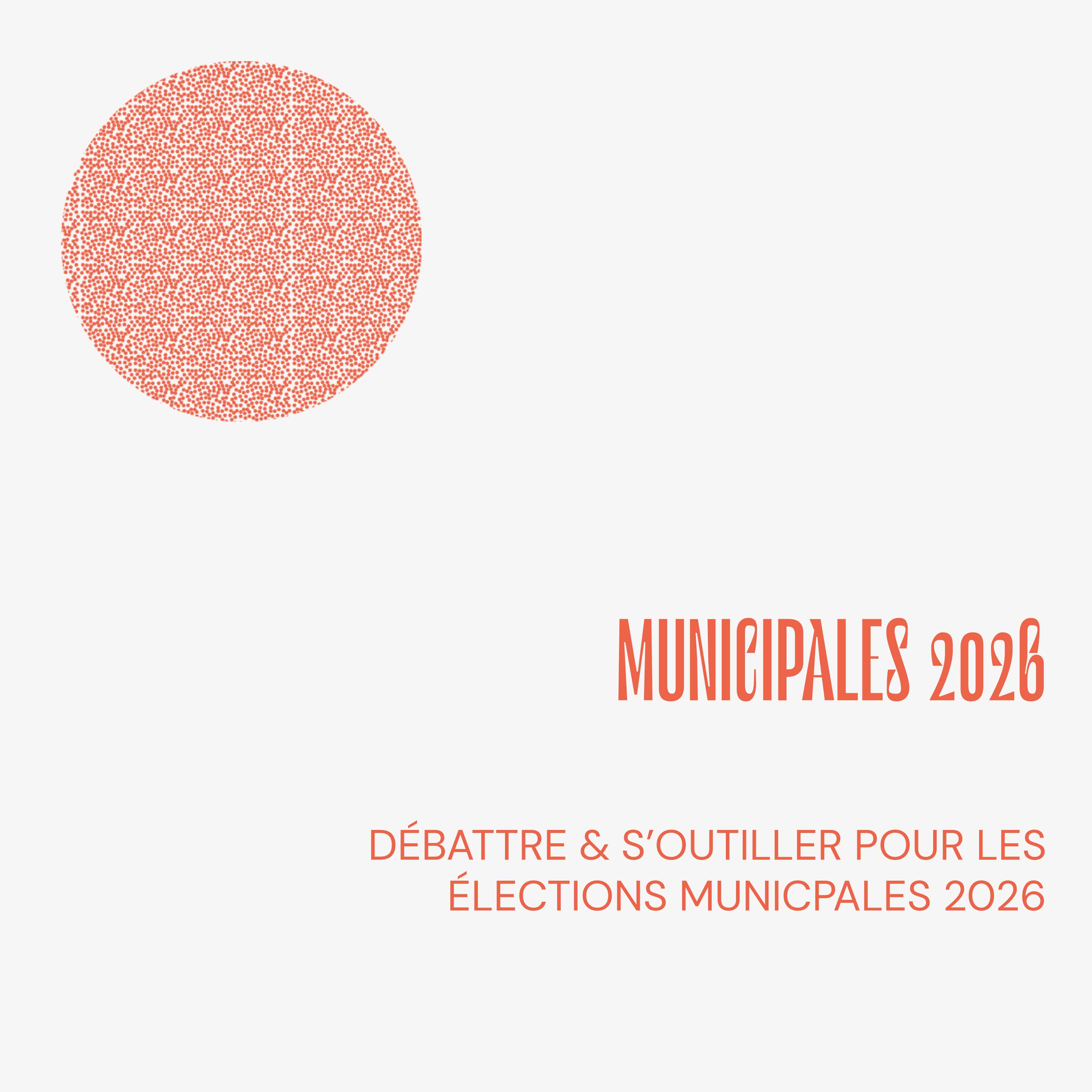 MUNICIPALES 2026

DÉBATTRE & S'OUTILLER POUR LES ÉLECTIONS MUNICPALES 2026